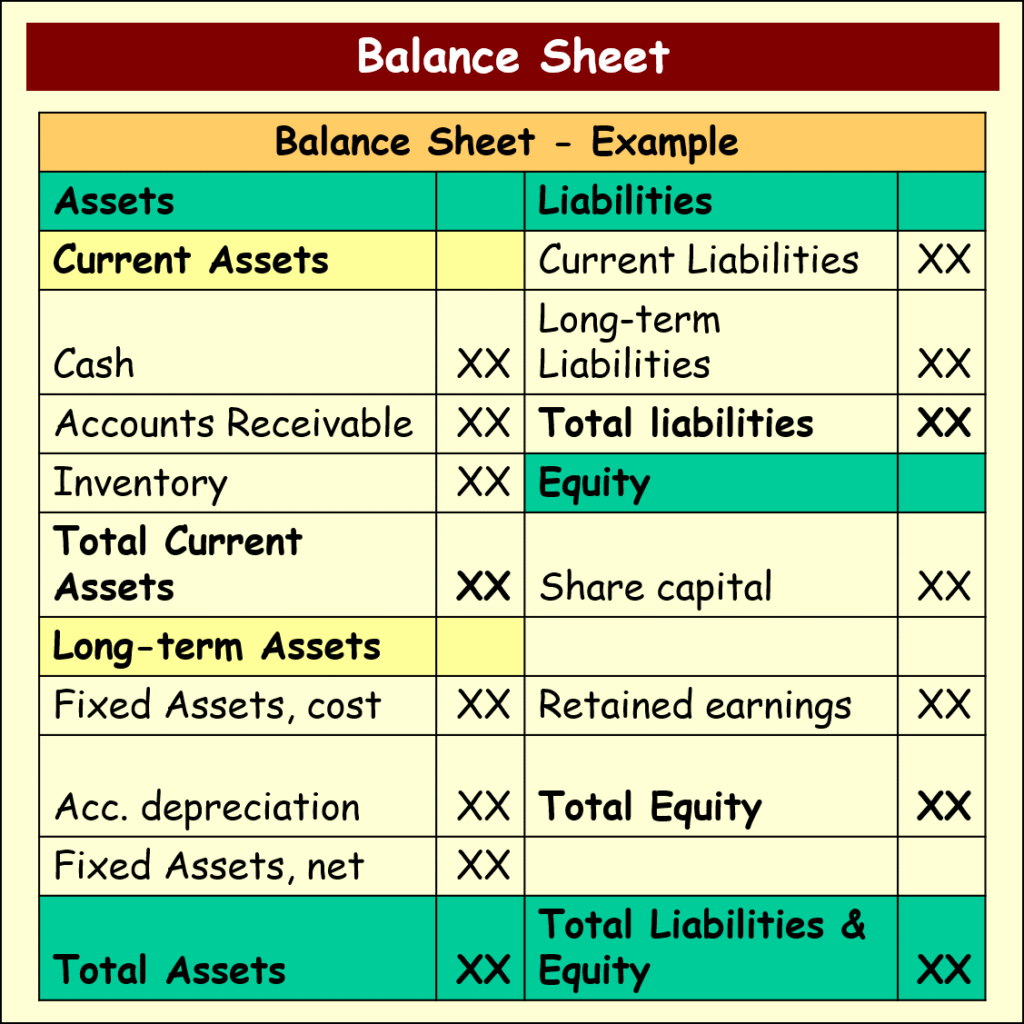 Balance Sheet

| Balance Sheet - Example | | | |
|---|---|---|---|
| Assets | | Liabilities | |
| Current Assets | | Current Liabilities | XX |
| Cash | XX | Long-term Liabilities | XX |
| Accounts Receivable | XX | Total liabilities | XX |
| Inventory | XX | Equity | |
| Total Current Assets | XX | Share capital | XX |
| Long-term Assets | | | |
| Fixed Assets, cost | XX | Retained earnings | XX |
| Acc. depreciation | XX | Total Equity | XX |
| Fixed Assets, net | XX | | |
| Total Assets | XX | Total Liabilities & Equity | XX |